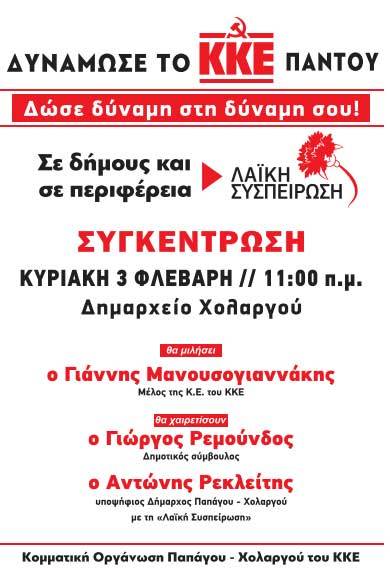 ΔΥΝΑΜΩΣΕ ΤΟ ΚΚΕ ΠΑΝΤΟΥ

Δώσε δύναμη στη δύναμη σου!

Σε δήμους και σε περιφέρεια

ΛΑΪΚΗ ΣΥΣΠΕΙΡΩΣΗ

ΣΥΓΚΕΝΤΡΩΣΗ

ΚΥΡΙΑΚΗ 3 ΦΛΕΒΑΡΗ // 11:00 π.μ.

Δημαρχείο Χολαργού

θα μιλήσει

ο Γιάννης Μανουσογιαννάκης

Μέλος της Κ.Ε. του ΚΚΕ

θα χαιρετίσουν

ο Γιώργος Ρεμούνδος

Δημοτικός σύμβουλος

ο Αντώνης Ρεκλείτης

υποψήφιος Δήμαρχος Παπάγου - Χολαργού με τη «Λαϊκή Συσπείρωση»

Κομματική Οργάνωση Παπάγου - Χολαργού του ΚΚΕ